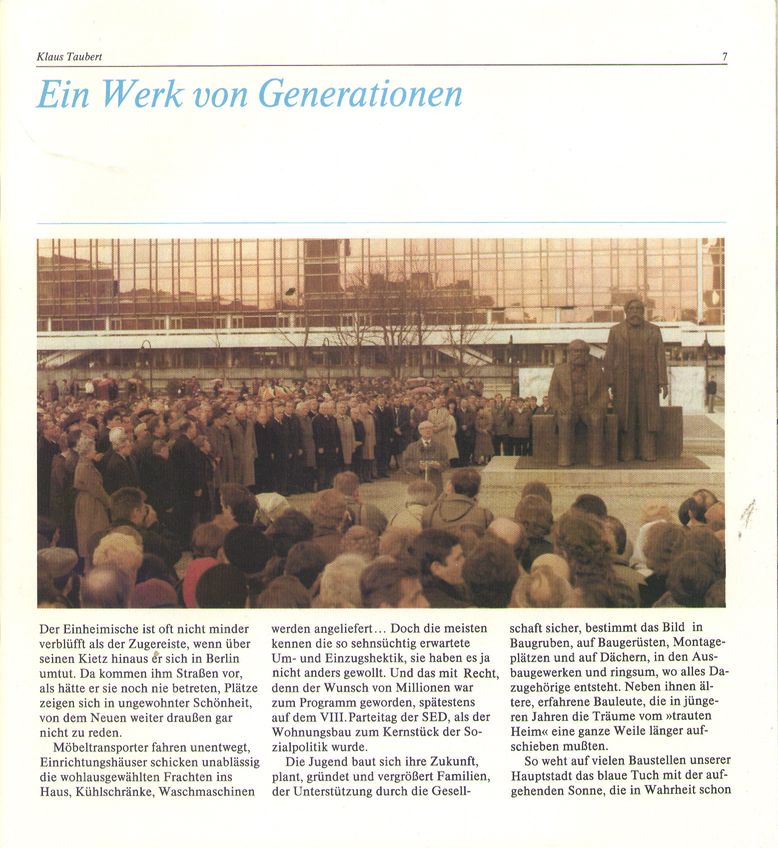 Klaus Taubert

7

Ein Werk von Generationen

Der Einheimische ist oft nicht minder verblüfft als der Zugereiste, wenn über seinen Kietz hinaus er sich in Berlin umtut. Da kommen ihm Straßen vor, als hätte er sie noch nie betreten, Plätze zeigen sich in ungewohnter Schönheit, von dem Neuen weiter draußen gar nicht zu reden.

Möbeltransporter fahren unentwegt, Einrichtungshäuser schicken unablässig die wohlausgewählten Frachten ins Haus, Kühlschränke, Waschmaschinen werden angeliefert... Doch die meisten kennen die so sehnsüchtig erwartete Um- und Einzugshektik, sie haben es ja nicht anders gewollt. Und das mit Recht, denn der Wunsch von Millionen war zum Programm geworden, spätestens auf dem VIII. Parteitag der SED, als der Wohnungsbau zum Kernstück der Sozialpolitik wurde.

Die Jugend baut sich ihre Zukunft, plant, gründet und vergrößert Familien, der Unterstützung durch die Gesellschaft sicher, bestimmt das Bild in Baugruben, auf Baugerüsten, Montageplätzen und auf Dächern, in den Ausbaugewerken und ringsum, wo alles Dazugehörige entsteht. Neben ihnen ältere, erfahrene Bauleute, die in jüngeren Jahren die Träume vom »trauten Heim« eine ganze Weile länger aufschieben mußten.

So weht auf vielen Baustellen unserer Hauptstadt das blaue Tuch mit der aufgehenden Sonne, die in Wahrheit schon